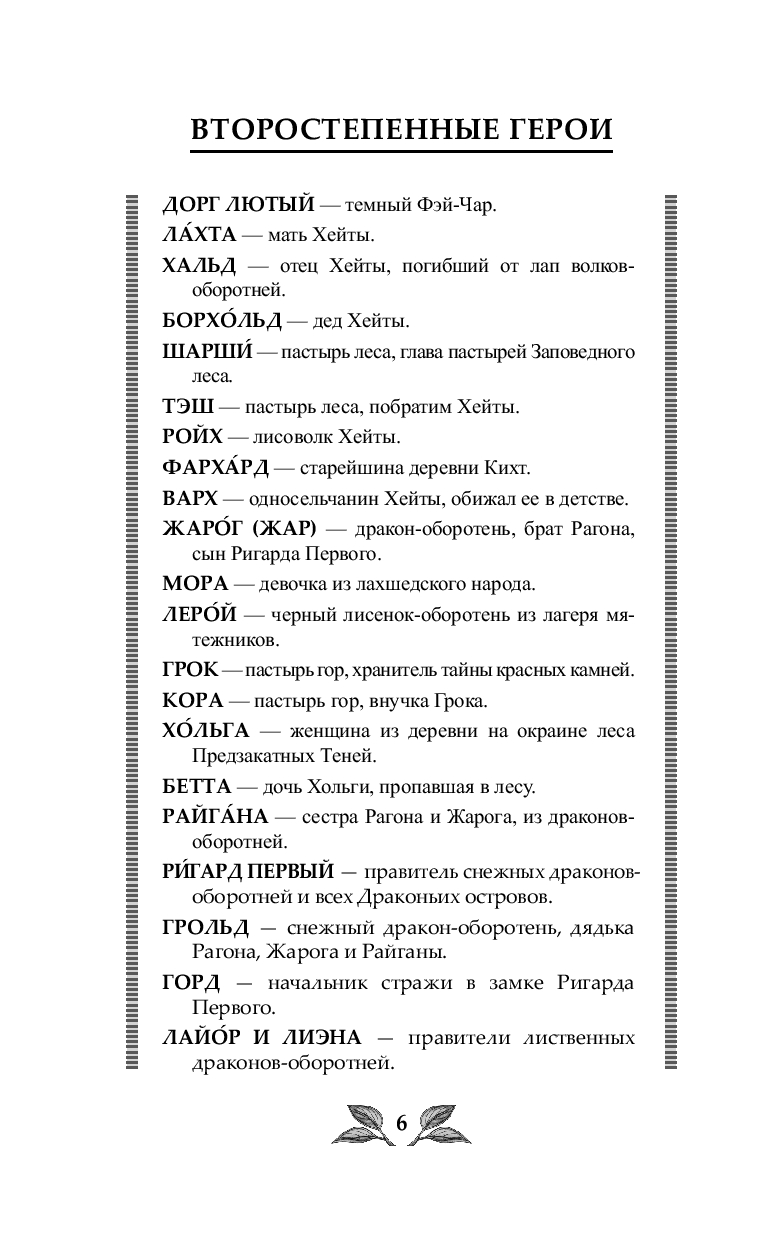 ВТОРОСТЕПЕННЫЕ ГЕРОИ

ДОРГ ЛЮТЫЙ — темный Фэй-Чар.

ЛА́ХТА — мать Хейты.

ХАЛЬД — отец Хейты, погибший от лап волков-оборотней.

БОРХО́ЛЬД — дед Хейты.

ШАРШИ́ — пастырь леса, глава пастырей Заповедного леса.

ТЭШ — пастырь леса, побратим Хейты.

РОЙХ — лисоволк Хейты.

ФАРХА́РД — старейшина деревни Кихт.

ВАРХ — односельчанин Хейты, обижал ее в детстве.

ЖАРО́Г (ЖАР) — дракон-оборотень, брат Рагона, сын Ригарда Первого.

МОРА — девочка из лахшедского народа.

ЛЕРО́Й — черный лисенок-оборотень из лагеря мятежников.

ГРОК — пастырь гор, хранитель тайны красных камней.

КОРА — пастырь гор, внучка Грока.

ХО́ЛЬГА — женщина из деревни на окраине леса Предзакатных Теней.

БЕТТА — дочь Хольги, пропавшая в лесу.

РАЙГА́НА — сестра Рагона и Жарога, из драконов-оборотней.

РИ́ГАРД ПЕРВЫЙ — правитель снежных драконов-оборотней и всех Драконьих островов.

ГРОЛЬД — снежный дракон-оборотень, дядька Рагона, Жарога и Райганы.

ГОРД — начальник стражи в замке Ригарда Первого.

ЛАЙО́Р И ЛИЭНА — правители лиственных драконов-оборотней.

6